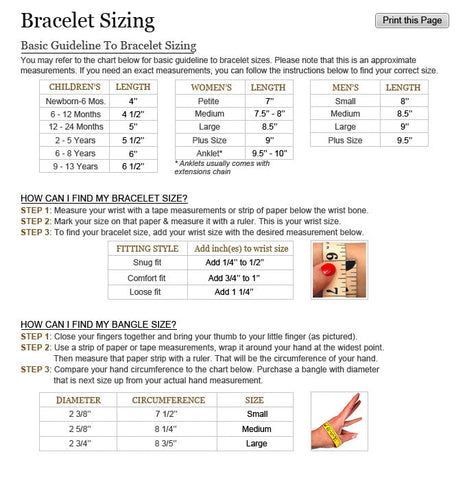 Bracelet Sizing

Print this Page

Basic Guideline To Bracelet Sizing

You may refer to the chart below for basic guideline to bracelet sizes. Please note that this is an approximate measurements. If you need an exact measurements, you can follow the instructions below to find your correct size.

| CHILDREN'S | LENGTH |
|---|---|
| Newborn-6 Mos. | 4" |
| 6 - 12 Months | 4 1/2" |
| 12 - 24 Months | 5" |
| 2 - 5 Years | 5 1/2" |
| 6 - 8 Years | 6" |
| 9 - 13 Years | 6 1/2" |

| WOMEN'S | LENGTH |
|---|---|
| Petite | 7" |
| Medium | 7.5" - 8" |
| Large | 8.5" |
| Plus Size | 9" |
| Anklet* | 9.5" - 10" |

* Anklets usually comes with extensions chain

| MEN'S | LENGTH |
|---|---|
| Small | 8" |
| Medium | 8.5" |
| Large | 9" |
| Plus Size | 9.5" |

HOW CAN I FIND MY BRACELET SIZE?

STEP 1: Measure your wrist with a tape measurements or strip of paper below the wrist bone.
STEP 2: Mark your size on that paper & measure it with a ruler. This is your wrist size.
STEP 3: To find your bracelet size, add your wrist size with the desired measurement below.

| FITTING STYLE | Add inch(es) to wrist size |
|---|---|
| Snug fit | Add 1/4" to 1/2" |
| Comfort fit | Add 3/4" to 1" |
| Loose fit | Add 1 1/4" |

6
7

HOW CAN I FIND MY BANGLE SIZE?

STEP 1: Close your fingers together and bring your thumb to your little finger (as pictured).
STEP 2: Use a strip of paper or tape measurements, wrap it around your hand at the widest point. Then measure that paper strip with a ruler. That will be the circumference of your hand.
STEP 3: Compare your hand circumference to the chart below. Purchase a bangle with diameter that is next size up from your actual hand measurement.

| DIAMETER | CIRCUMFERENCE | SIZE |
|---|---|---|
| 2 3/8" | 7 1/2" | Small |
| 2 5/8" | 8 1/4" | Medium |
| 2 3/4" | 8 3/5" | Large |